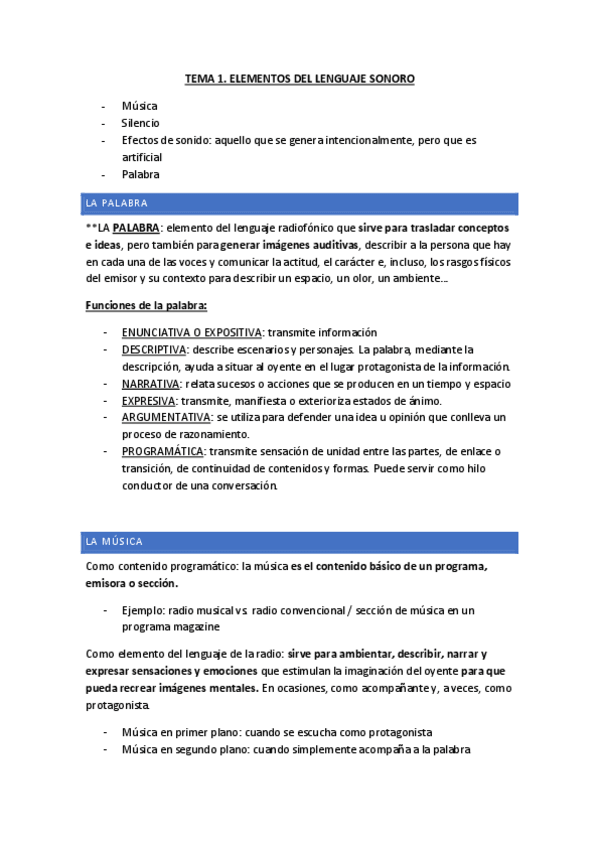 TEMA 1. ELEMENTOS DEL LENGUAJE SONORO

- Música
- Silencio
- Efectos de sonido: aquello que se genera intencionalmente, pero que es artificial
- Palabra

LA PALABRA

**LA PALABRA: elemento del lenguaje radiofónico que sirve para trasladar conceptos e ideas, pero también para generar imágenes auditivas, describir a la persona que hay en cada una de las voces y comunicar la actitud, el carácter e, incluso, los rasgos físicos del emisor y su contexto para describir un espacio, un olor, un ambiente...

Funciones de la palabra:

- ENUNCIATIVA O EXPOSITIVA: transmite información
- DESCRIPTIVA: describe escenarios y personajes. La palabra, mediante la descripción, ayuda a situar al oyente en el lugar protagonista de la información.
- NARRATIVA: relata sucesos o acciones que se producen en un tiempo y espacio
- EXPRESIVA: transmite, manifiesta o exterioriza estados de ánimo.
- ARGUMENTATIVA: se utiliza para defender una idea u opinión que conlleva un proceso de razonamiento.
- PROGRAMÁTICA: transmite sensación de unidad entre las partes, de enlace o transición, de continuidad de contenidos y formas. Puede servir como hilo conductor de una conversación.

LA MÚSICA

Como contenido programático: la música es el contenido básico de un programa, emisora o sección.

- Ejemplo: radio musical vs. radio convencional / sección de música en un programa magazine

Como elemento del lenguaje de la radio: sirve para ambientar, describir, narrar y expresar sensaciones y emociones que estimulan la imaginación del oyente para que pueda recrear imágenes mentales. En ocasiones, como acompañante y, a veces, como protagonista.

- Música en primer plano: cuando se escucha como protagonista
- Música en segundo plano: cuando simplemente acompaña a la palabra